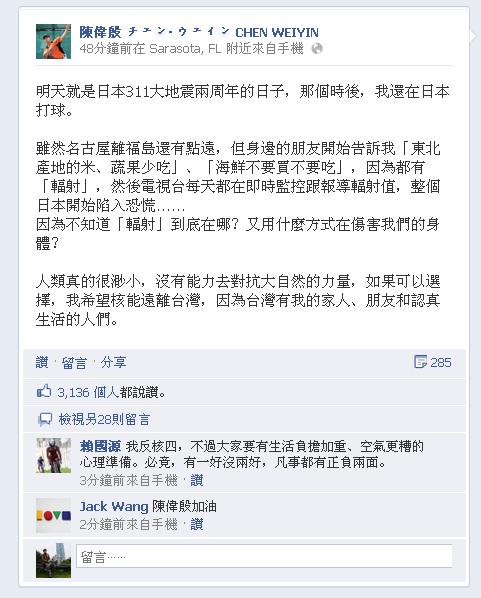 陳偉殷 チェン・ウェイン CHEN WEIYIN
48分鐘前在 Sarasota, FL 附近來自手機

明天就是日本311大地震兩周年的日子，那個時後，我還在日本打球。

雖然名古屋離福島還有點遠，但身邊的朋友開始告訴我「東北產地的米、蔬果少吃」、「海鮮不要買不要吃」，因為都有「輻射」，然後電視台每天都在即時監控跟報導輻射值，整個日本開始陷入恐慌......
因為不知道「輻射」到底在哪？又用什麼方式在傷害我們的身體？

人類真的很渺小，沒有能力去對抗大自然的力量，如果可以選擇，我希望核能遠離台灣，因為台灣有我的家人、朋友和認真生活的人們。

讚 · 留言 · 分享 285

3,136 個人都說讚。

檢視另28則留言

賴國源 我反核四，不過大家要有生活負擔加重、空氣更糟的心理準備。必竟，有一好沒兩好，凡事都有正負兩面。
3分鐘前來自手機 · 讚

Jack Wang 陳偉殷加油
2分鐘前來自手機 · 讚

留言......